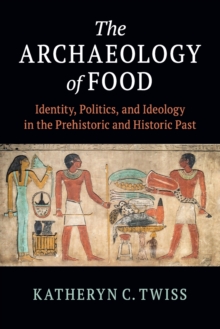 The ARCHAEOLOGY of FOOD

Identity, Politics, and Ideology in the Prehistoric and Historic Past

KATHERYN C. TWISS